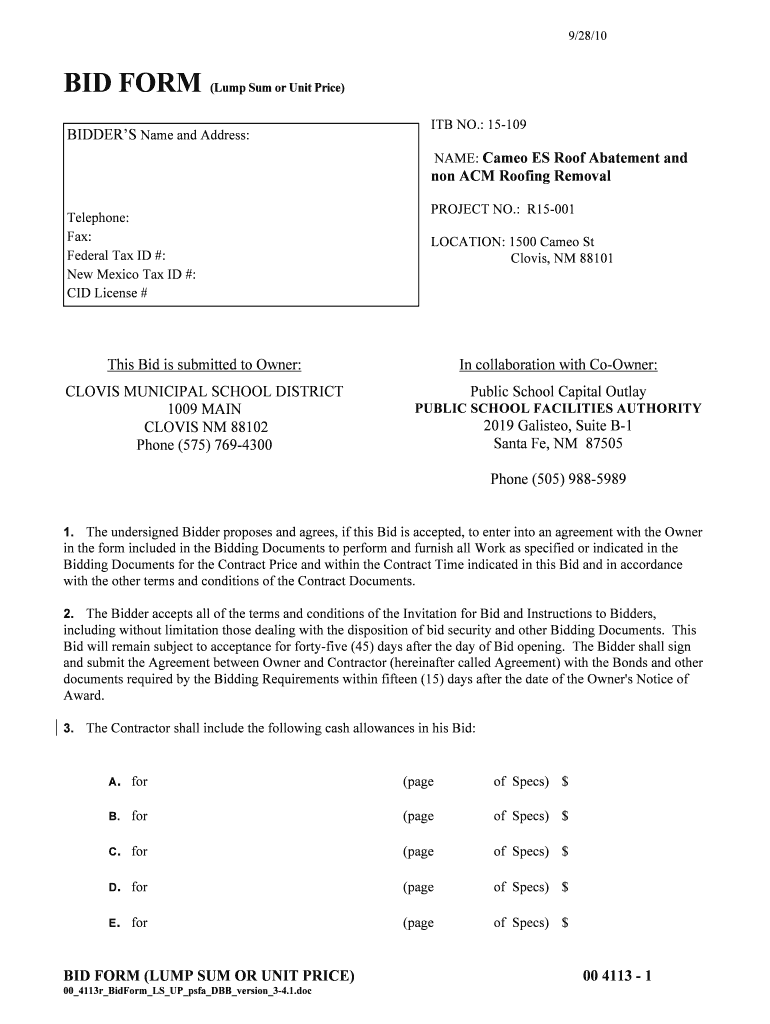 9/28/10

BID FORM (Lump Sum or Unit Price)

BIDDER'S Name and Address:

Telephone:
Fax:
Federal Tax ID #:
New Mexico Tax ID #:
CID License #

ITB NO.: 15-109

NAME: Cameo ES Roof Abatement and non ACM Roofing Removal

PROJECT NO.: R15-001

LOCATION: 1500 Cameo St
Clovis, NM 88101

This Bid is submitted to Owner:
CLOVIS MUNICIPAL SCHOOL DISTRICT
1009 MAIN
CLOVIS NM 88102
Phone (575) 769-4300

In collaboration with Co-Owner:
Public School Capital Outlay
PUBLIC SCHOOL FACILITIES AUTHORITY
2019 Galisteo, Suite B-1
Santa Fe, NM 87505

Phone (505) 988-5989

1. The undersigned Bidder proposes and agrees, if this Bid is accepted, to enter into an agreement with the Owner in the form included in the Bidding Documents to perform and furnish all Work as specified or indicated in the Bidding Documents for the Contract Price and within the Contract Time indicated in this Bid and in accordance with the other terms and conditions of the Contract Documents.

2. The Bidder accepts all of the terms and conditions of the Invitation for Bid and Instructions to Bidders, including without limitation those dealing with the disposition of bid security and other Bidding Documents. This Bid will remain subject to acceptance for forty-five (45) days after the day of Bid opening. The Bidder shall sign and submit the Agreement between Owner and Contractor (hereinafter called Agreement) with the Bonds and other documents required by the Bidding Requirements within fifteen (15) days after the date of the Owner's Notice of Award.

3. The Contractor shall include the following cash allowances in his Bid:

A. for (page of Specs) $

B. for (page of Specs) $

C. for (page of Specs) $

D. for (page of Specs) $

E. for (page of Specs) $

BID FORM (LUMP SUM OR UNIT PRICE)
00_4113r_BidForm_LS_UP_psfa_DBB_version_3-4.1.doc

00 4113 - 1